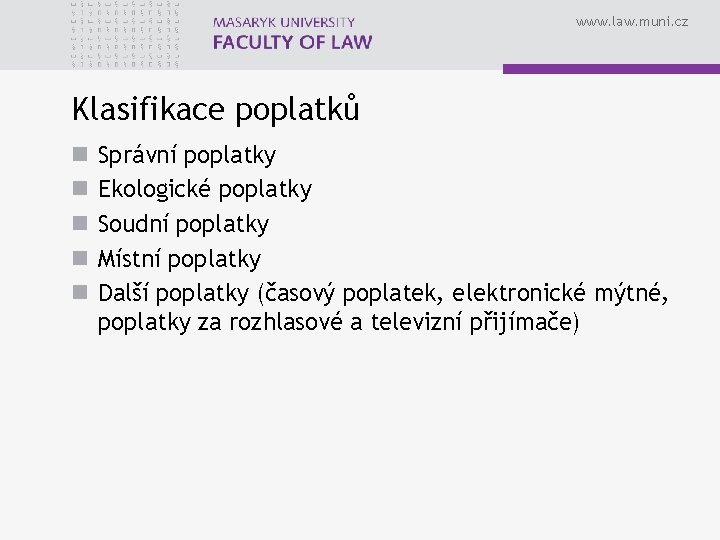 MASARYK UNIVERSITY
FACULTY OF LAW

www.law.muni.cz

Klasifikace poplatků

• Správní poplatky
• Ekologické poplatky
• Soudní poplatky
• Místní poplatky
• Další poplatky (časový poplatek, elektronické mýtné, poplatky za rozhlasové a televizní přijímače)